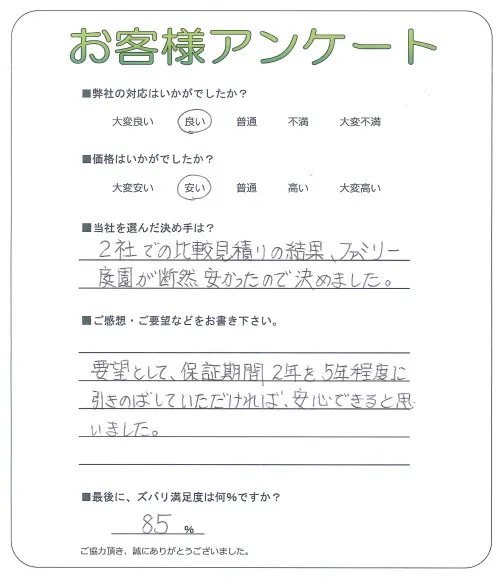 お客様アンケート

■弊社の対応はいかがでしたか？

大変良い　良い　普通　不満　大変不満

■価格はいかがでしたか？

大変安い　安い　普通　高い　大変高い

■当社を選んだ決め手は？

2社での比較見積りの結果、ファミリー庭園が断然安かったので決めました。

■ご感想・ご要望などをお書き下さい。

要望として、保証期間2年を5年程度に引きのばしていただければ、安心できると思いました。

■最後に、ズバリ満足度は何%ですか？

85 %

ご協力頂き、誠にありがとうございました。